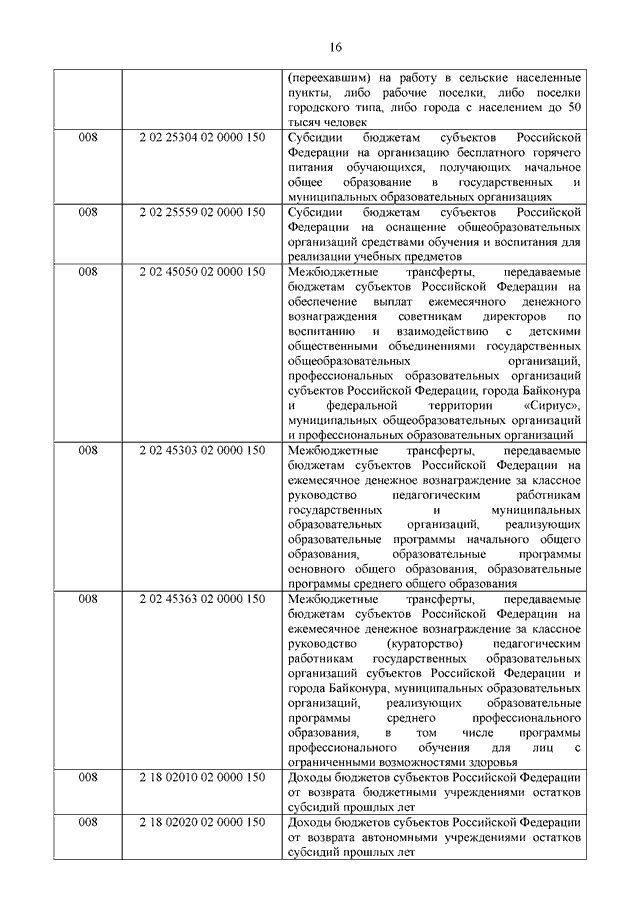 16

| | | |
|---|---|---|
| | | (переехавшим) на работу в сельские населенные пункты, либо рабочие поселки, либо поселки городского типа, либо города с населением до 50 тысяч человек |
| 008 | 2 02 25304 02 0000 150 | Субсидии бюджетам субъектов Российской Федерации на организацию бесплатного горячего питания обучающихся, получающих начальное общее образование в государственных и муниципальных образовательных организациях |
| 008 | 2 02 25559 02 0000 150 | Субсидии бюджетам субъектов Российской Федерации на оснащение общеобразовательных организаций средствами обучения и воспитания для реализации учебных предметов |
| 008 | 2 02 45050 02 0000 150 | Межбюджетные трансферты, передаваемые бюджетам субъектов Российской Федерации на обеспечение выплат ежемесячного денежного вознаграждения советникам директоров по воспитанию и взаимодействию с детскими общественными объединениями государственных общеобразовательных организаций, профессиональных образовательных организаций субъектов Российской Федерации, города Байконура и федеральной территории «Сириус», муниципальных общеобразовательных организаций и профессиональных образовательных организаций |
| 008 | 2 02 45303 02 0000 150 | Межбюджетные трансферты, передаваемые бюджетам субъектов Российской Федерации на ежемесячное денежное вознаграждение за классное руководство педагогическим работникам государственных и муниципальных образовательных организаций, реализующих образовательные программы начального общего образования, образовательные программы основного общего образования, образовательные программы среднего общего образования |
| 008 | 2 02 45363 02 0000 150 | Межбюджетные трансферты, передаваемые бюджетам субъектов Российской Федерации на ежемесячное денежное вознаграждение за классное руководство (кураторство) педагогическим работникам государственных образовательных организаций субъектов Российской Федерации и города Байконура, муниципальных образовательных организаций, реализующих образовательные программы среднего профессионального образования, в том числе программы профессионального обучения для лиц с ограниченными возможностями здоровья |
| 008 | 2 18 02010 02 0000 150 | Доходы бюджетов субъектов Российской Федерации от возврата бюджетными учреждениями остатков субсидий прошлых лет |
| 008 | 2 18 02020 02 0000 150 | Доходы бюджетов субъектов Российской Федерации от возврата автономными учреждениями остатков субсидий прошлых лет |